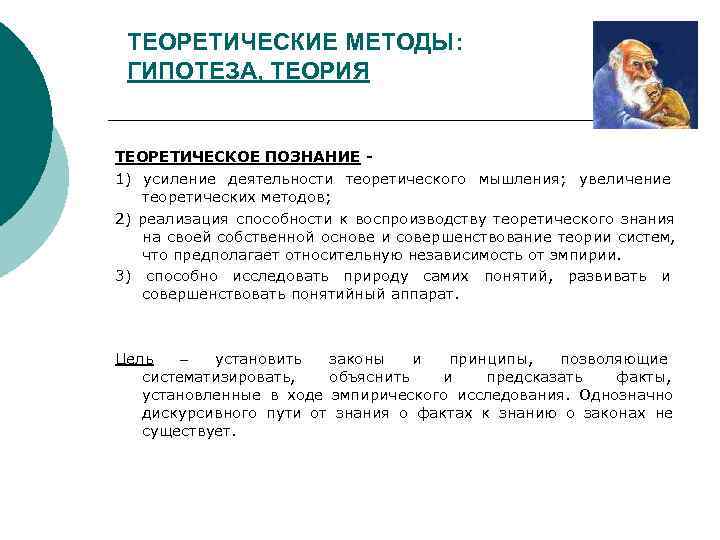 ТЕОРЕТИЧЕСКИЕ МЕТОДЫ: ГИПОТЕЗА, ТЕОРИЯ

ТЕОРЕТИЧЕСКОЕ ПОЗНАНИЕ -

1) усиление деятельности теоретического мышления; увеличение теоретических методов;

2) реализация способности к воспроизводству теоретического знания на своей собственной основе и совершенствование теории систем, что предполагает относительную независимость от эмпирии.

3) способно исследовать природу самих понятий, развивать и совершенствовать понятийный аппарат.

Цель – установить законы и принципы, позволяющие систематизировать, объяснить и предсказать факты, установленные в ходе эмпирического исследования. Однозначно дискурсивного пути от знания о фактах к знанию о законах не существует.